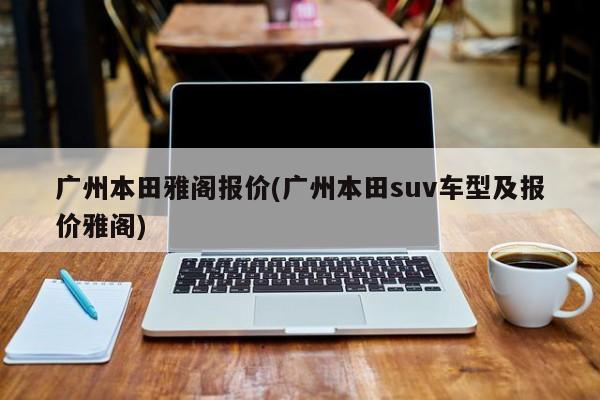 广州本田雅阁报价(广州本田suv车型及报价雅阁)